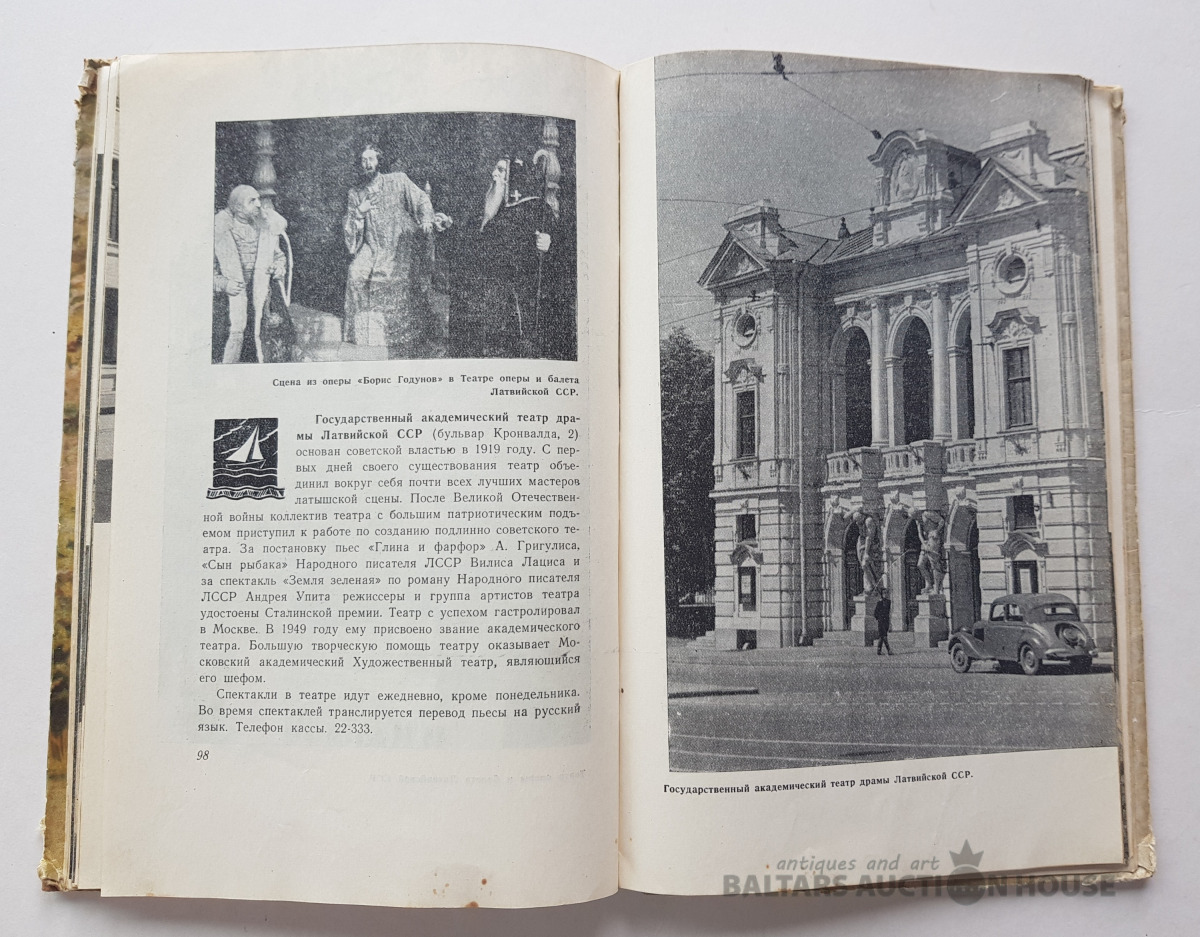 Сцена из оперы «Борис Годунов» в Театре оперы и балета Латвийской ССР.

Государственный академический театр драмы Латвийской ССР (бульвар Кронвалда, 2) основан советской властью в 1919 году. С первых дней своего существования театр объединил вокруг себя почти всех лучших мастеров латышской сцены. После Великой Отечественной войны коллектив театра с большим патриотическим подъемом приступил к работе по созданию подлинно советского театра. За постановку пьес «Глина и фарфор» А. Григулиса, «Сын рыбака» Народного писателя ЛССР Вилиса Лациса и за спектакль «Земля зеленая» по роману Народного писателя ЛССР Андрея Упита режиссеры и группа артистов театра удостоены Сталинской премии. Театр с успехом гастролировал в Москве. В 1949 году ему присвоено звание академического театра. Большую творческую помощь театру оказывает Московский академический Художественный театр, являющийся его шефом.

Спектакли в театре идут ежедневно, кроме понедельника. Во время спектаклей транслируется перевод пьесы на русский язык. Телефон кассы. 22-333.

98

Государственный академический театр драмы Латвийской ССР.

antiques and art
BALTARS AUCTION HOUSE